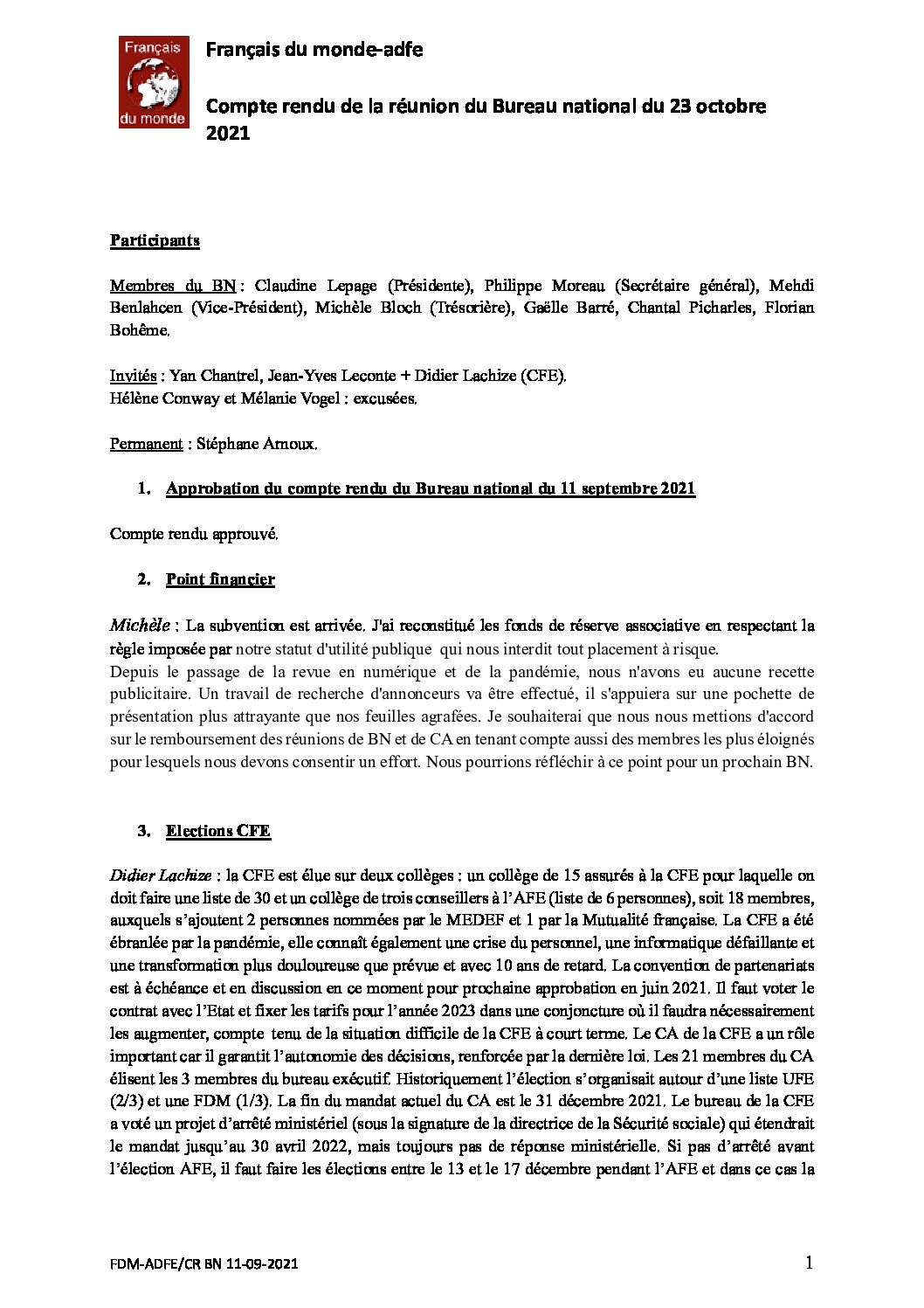 Français du monde

Français du monde-adfe

Compte rendu de la réunion du Bureau national du 23 octobre 2021

Participants

Membres du BN : Claudine Lepage (Présidente), Philippe Moreau (Secrétaire général), Mehdi Benlahcen (Vice-Président), Michèle Bloch (Trésorière), Gaëlle Barré, Chantal Picharles, Florian Bohême.

Invités : Yan Chantrel, Jean-Yves Leconte + Didier Lachize (CFE).
Hélène Conway et Mélanie Vogel : excusées.

Permanent : Stéphane Arnoux.

1. Approbation du compte rendu du Bureau national du 11 septembre 2021

Compte rendu approuvé.

2. Point financier

Michèle : La subvention est arrivée. J'ai reconstitué les fonds de réserve associative en respectant la règle imposée par notre statut d'utilité publique qui nous interdit tout placement à risque.
Depuis le passage de la revue en numérique et de la pandémie, nous n'avons eu aucune recette publicitaire. Un travail de recherche d'annonceurs va être effectué, il s'appuiera sur une pochette de présentation plus attrayante que nos feuilles agrafées. Je souhaiterai que nous nous mettions d'accord sur le remboursement des réunions de BN et de CA en tenant compte aussi des membres les plus éloignés pour lesquels nous devons consentir un effort. Nous pourrions réfléchir à ce point pour un prochain BN.

3. Elections CFE

Didier Lachize : la CFE est élue sur deux collèges : un collège de 15 assurés à la CFE pour laquelle on doit faire une liste de 30 et un collège de trois conseillers à l'AFE (liste de 6 personnes), soit 18 membres, auxquels s'ajoutent 2 personnes nommées par le MEDEF et 1 par la Mutualité française. La CFE a été ébranlée par la pandémie, elle connaît également une crise du personnel, une informatique défaillante et une transformation plus douloureuse que prévue et avec 10 ans de retard. La convention de partenariats est à échéance et en discussion en ce moment pour prochaine approbation en juin 2021. Il faut voter le contrat avec l'Etat et fixer les tarifs pour l'année 2023 dans une conjoncture où il faudra nécessairement les augmenter, compte tenu de la situation difficile de la CFE à court terme. Le CA de la CFE a un rôle important car il garantit l'autonomie des décisions, renforcée par la dernière loi. Les 21 membres du CA élisent les 3 membres du bureau exécutif. Historiquement l'élection s'organisait autour d'une liste UFE (2/3) et une FDM (1/3). La fin du mandat actuel du CA est le 31 décembre 2021. Le bureau de la CFE a voté un projet d'arrêté ministériel (sous la signature de la directrice de la Sécurité sociale) qui étendrait le mandat jusqu'au 30 avril 2022, mais toujours pas de réponse ministérielle. Si pas d'arrêté avant l'élection AFE, il faut faire les élections entre le 13 et le 17 décembre pendant l'AFE et dans ce cas la

FDM-ADFE/CR BN 11-09-2021

1